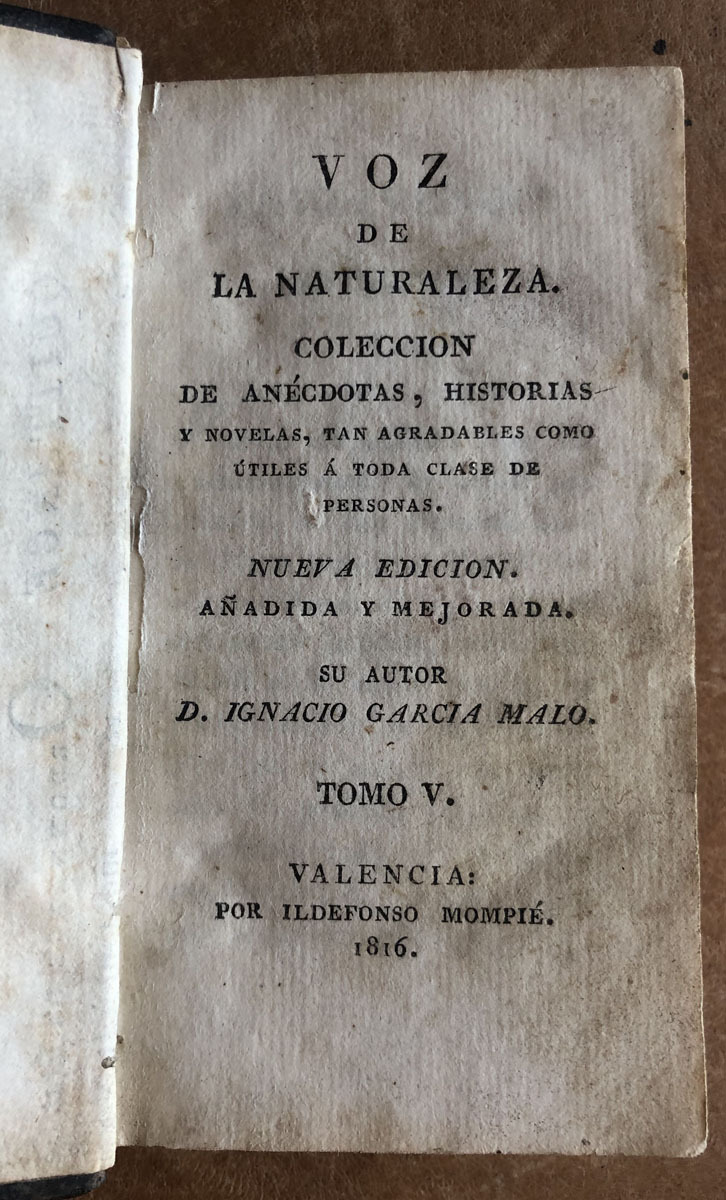 VOZ
DE
LA NATURALEZA.

COLECCION
DE ANÉCDOTAS, HISTORIAS
Y NOVELAS, TAN AGRADABLES COMO
ÚTILES Á TODA CLASE DE
PERSONAS.

NUEVA EDICION.
AÑADIDA Y MEJORADA.

SU AUTOR
D. IGNACIO GARCIA MALO.

TOMO V.

VALENCIA:
POR ILDEFONSO MOMPIÉ.
1816.